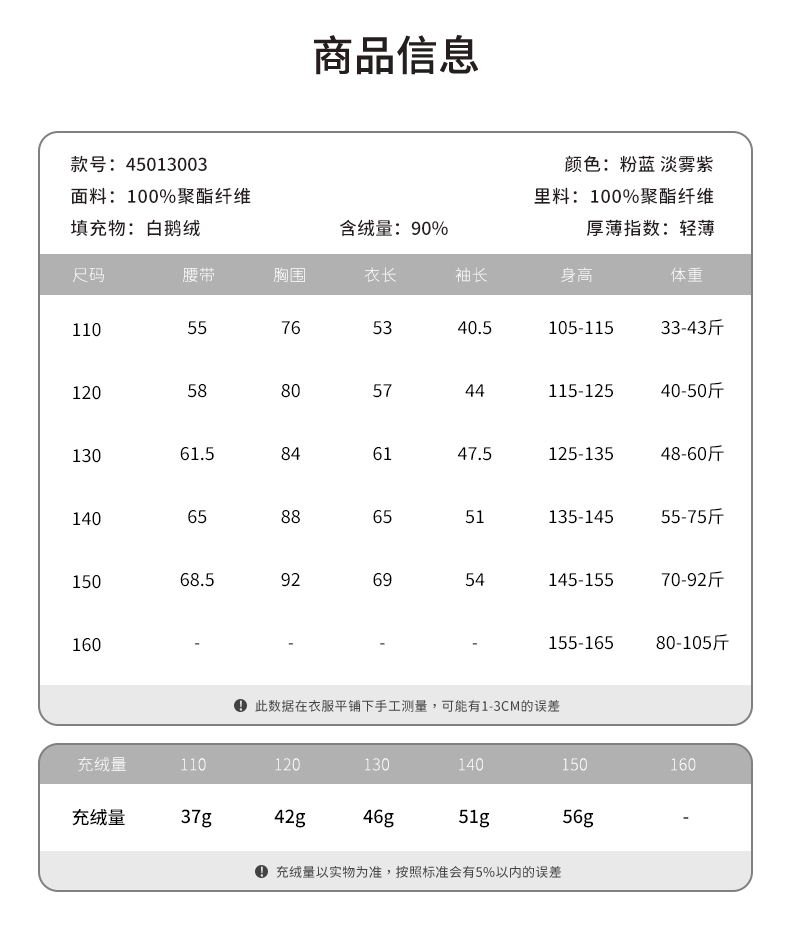 商品信息

款号：45013003
颜色：粉蓝 淡雾紫
面料：100%聚酯纤维
里料：100%聚酯纤维
填充物：白鹅绒
含绒量：90%
厚薄指数：轻薄

| 尺码 | 腰带 | 胸围 | 衣长 | 袖长 | 身高 | 体重 |
|---|---|---|---|---|---|---|
| 110 | 55 | 76 | 53 | 40.5 | 105-115 | 33-43斤 |
| 120 | 58 | 80 | 57 | 44 | 115-125 | 40-50斤 |
| 130 | 61.5 | 84 | 61 | 47.5 | 125-135 | 48-60斤 |
| 140 | 65 | 88 | 65 | 51 | 135-145 | 55-75斤 |
| 150 | 68.5 | 92 | 69 | 54 | 145-155 | 70-92斤 |
| 160 | - | - | - | - | 155-165 | 80-105斤 |

此数据在衣服平铺下手工测量，可能有1-3CM的误差

| 充绒量 | 110 | 120 | 130 | 140 | 150 | 160 |
|---|---|---|---|---|---|---|
| 充绒量 | 37g | 42g | 46g | 51g | 56g | - |

充绒量以实物为准，按照标准会有5%以内的误差